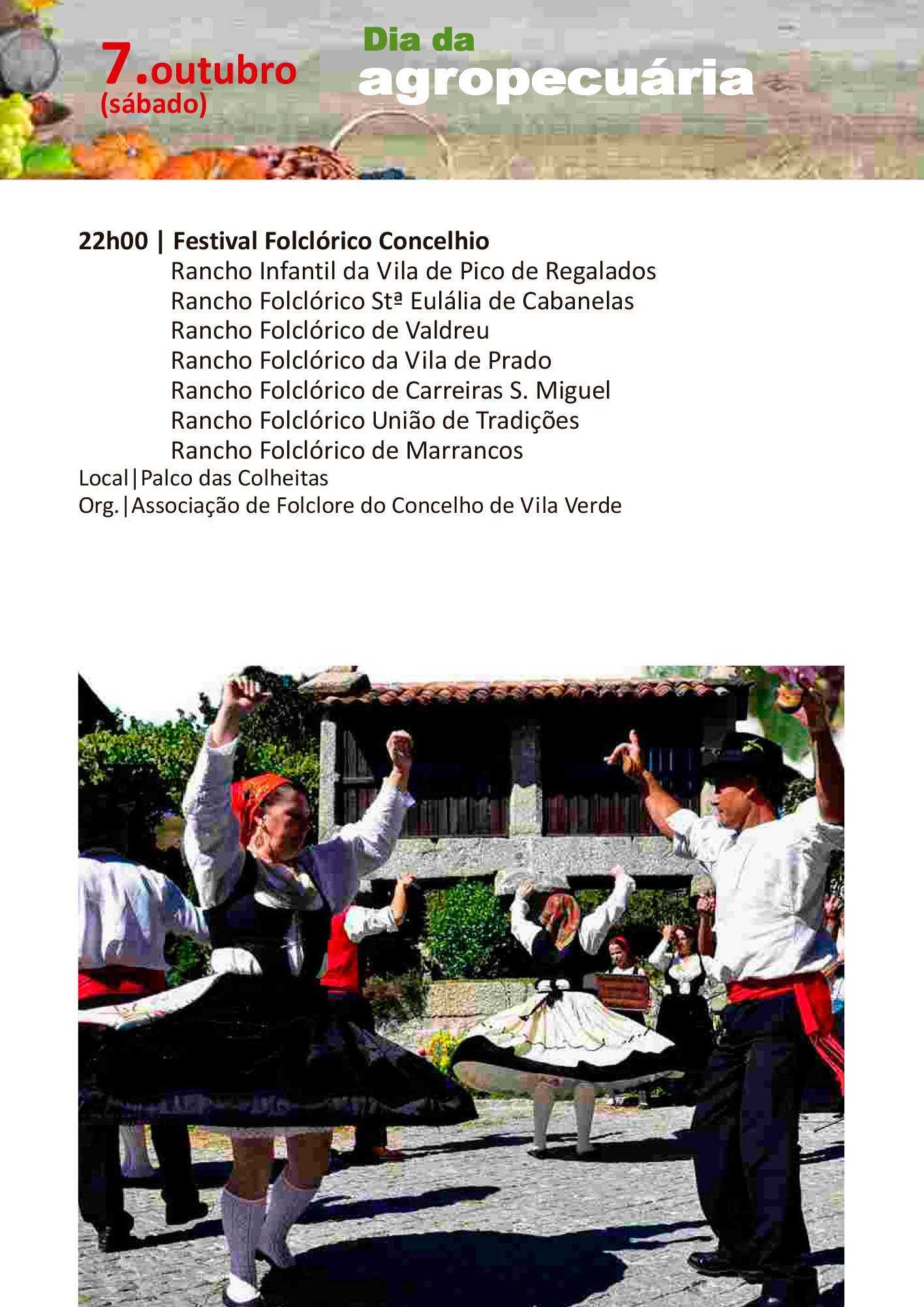 7.outubro
(sábado)

Dia da
agropecuária

22h00 | Festival Folclórico Concelhio
Rancho Infantil da Vila de Pico de Regalados
Rancho Folclórico Stª Eulália de Cabanelas
Rancho Folclórico de Valdreu
Rancho Folclórico da Vila de Prado
Rancho Folclórico de Carreiras S. Miguel
Rancho Folclórico União de Tradições
Rancho Folclórico de Marrancos
Local|Palco das Colheitas
Org.|Associação de Folclore do Concelho de Vila Verde